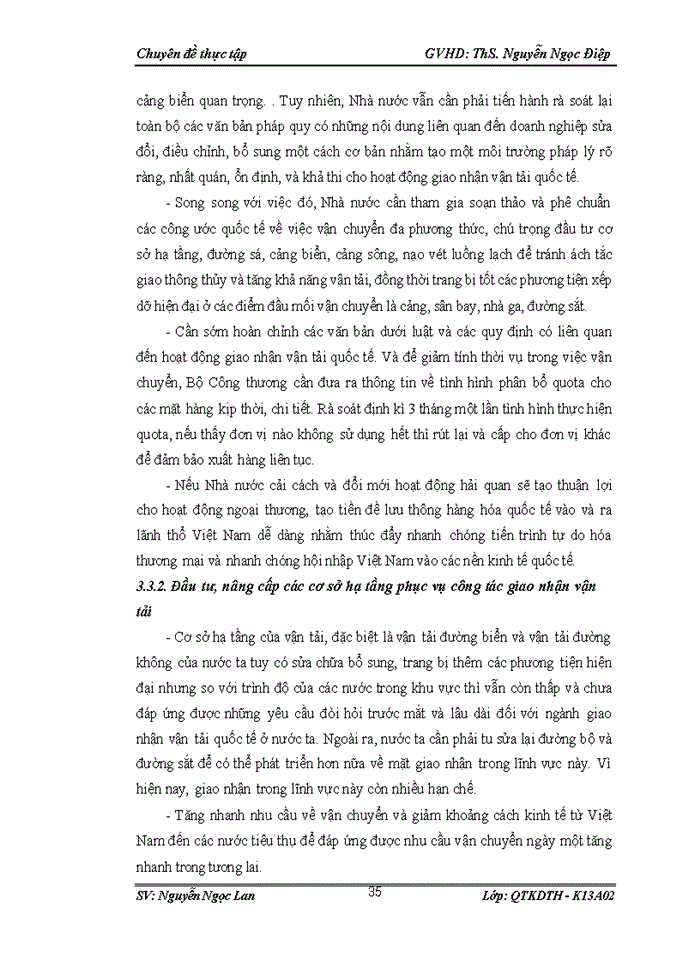 Chuyên đề thực tập GVHD: ThS. Nguyễn Ngọc Điệp

cảng biển quan trọng. . Tuy nhiên, Nhà nước vẫn cần phải tiến hành rà soát lại toàn bộ các văn bản pháp quy có những nội dung liên quan đến doanh nghiệp sửa đổi, điều chỉnh, bổ sung một cách cơ bản nhằm tạo một môi trường pháp lý rõ ràng, nhất quán, ổn định, và khả thi cho hoạt động giao nhận vận tải quốc tế.

- Song song với việc đó, Nhà nước cần tham gia soạn thảo và phê chuẩn các công ước quốc tế về việc vận chuyển đa phương thức, chú trọng đầu tư cơ sở hạ tầng, đường sá, cảng biển, cảng sông, nạo vét luồng lạch để tránh ách tắc giao thông thủy và tăng khả năng vận tải, đồng thời trang bị tốt các phương tiện xếp dỡ hiện đại ở các điểm đầu mối vận chuyển là cảng, sân bay, nhà ga, đường sắt.

- Cần sớm hoàn chỉnh các văn bản dưới luật và các quy định có liên quan đến hoạt động giao nhận vận tải quốc tế. Và để giảm tính thời vụ trong việc vận chuyển, Bộ Công thương cần đưa ra thông tin về tình hình phân bổ quota cho các mặt hàng kịp thời, chi tiết. Rà soát định kì 3 tháng một lần tình hình thực hiện quota, nếu thấy đơn vị nào không sử dụng hết thì rút lại và cấp cho đơn vị khác để đảm bảo xuất hàng liên tục.

- Nếu Nhà nước cải cách và đổi mới hoạt động hải quan sẽ tạo thuận lợi cho hoạt động ngoại thương, tạo tiền đề lưu thông hàng hóa quốc tế vào và ra lãnh thổ Việt Nam dễ dàng nhằm thúc đẩy nhanh chóng tiến trình tự do hóa thương mại và nhanh chóng hội nhập Việt Nam vào các nền kinh tế quốc tế.

3.3.2. Đầu tư, nâng cấp các cơ sở hạ tầng phục vụ công tác giao nhận vận tải

- Cơ sở hạ tầng của vận tải, đặc biệt là vận tải đường biển và vận tải đường không của nước ta tuy có sửa chữa bổ sung, trang bị thêm các phương tiện hiện đại nhưng so với trình độ của các nước trong khu vực thì vẫn còn thấp và chưa đáp ứng được những yêu cầu đòi hỏi trước mắt và lâu dài đối với ngành giao nhận vận tải quốc tế ở nước ta. Ngoài ra, nước ta cần phải tu sửa lại đường bộ và đường sắt để có thể phát triển hơn nữa về mặt giao nhận trong lĩnh vực này. Vì hiện nay, giao nhận trong lĩnh vực này còn nhiều hạn chế.

- Tăng nhanh nhu cầu về vận chuyển và giảm khoảng cách kinh tế từ Việt Nam đến các nước tiêu thụ để đáp ứng được nhu cầu vận chuyển ngày một tăng nhanh trong tương lai.

SV: Nguyễn Ngọc Lan 35 Lớp: QTKDTH - K13A02